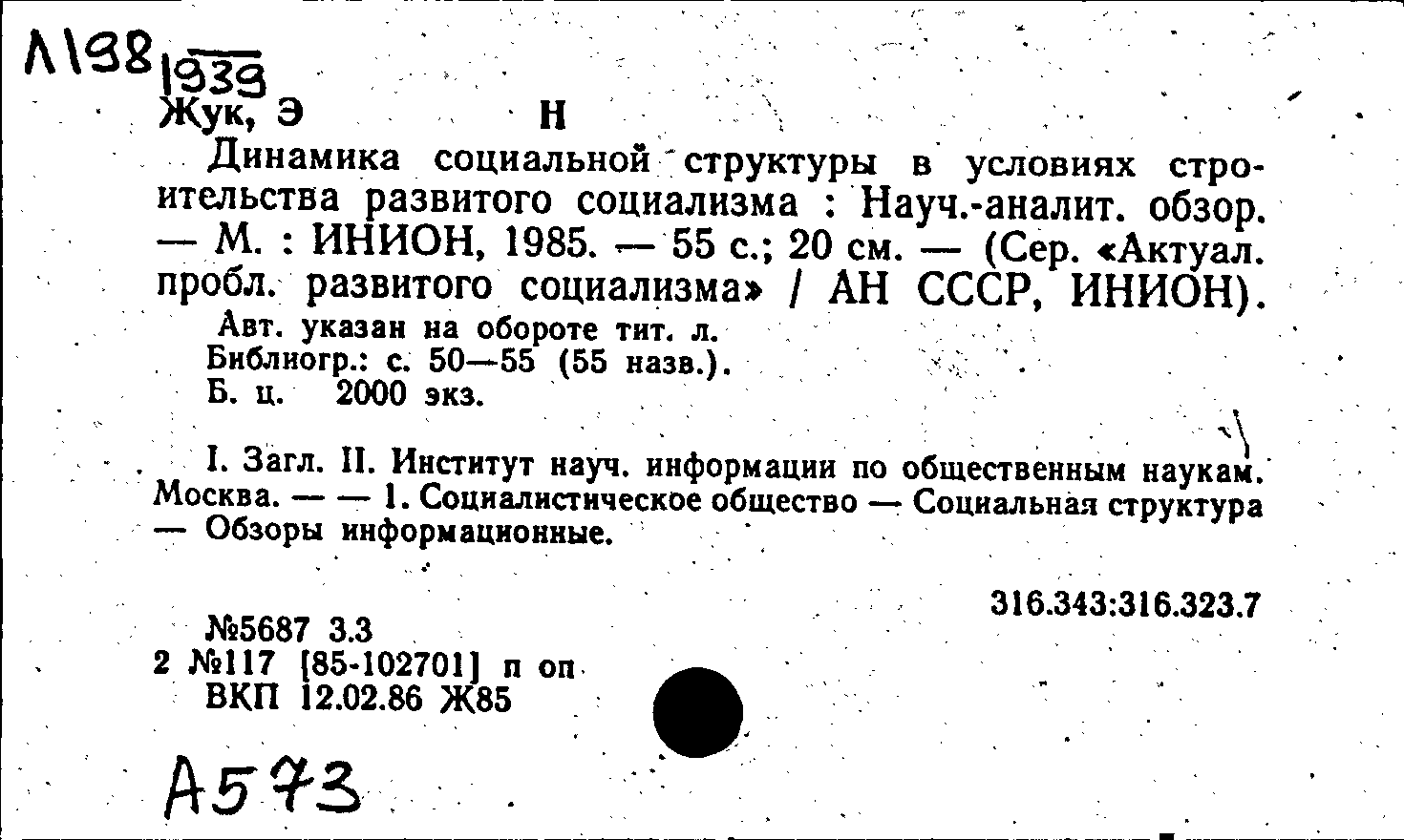 Л198 1939
Жук, Э Н

Динамика социальной структуры в условиях строительства развитого социализма : Науч.-аналит. обзор. — М. : ИНИОН, 1985. — 55 с.; 20 см. — (Сер. «Актуал. пробл. развитого социализма» / АН СССР, ИНИОН).

Авт. указан на обороте тит. л.
Библиогр.: с. 50—55 (55 назв.).
Б. ц. 2000 экз.

I. Загл. II. Институт науч. информации по общественным наукам. Москва. — — 1. Социалистическое общество — Социальная структура — Обзоры информационные.

316.343:316.323.7

№5687 3.3
2 №117 [85-102701] п оп
ВКП 12.02.86 Ж85

А573